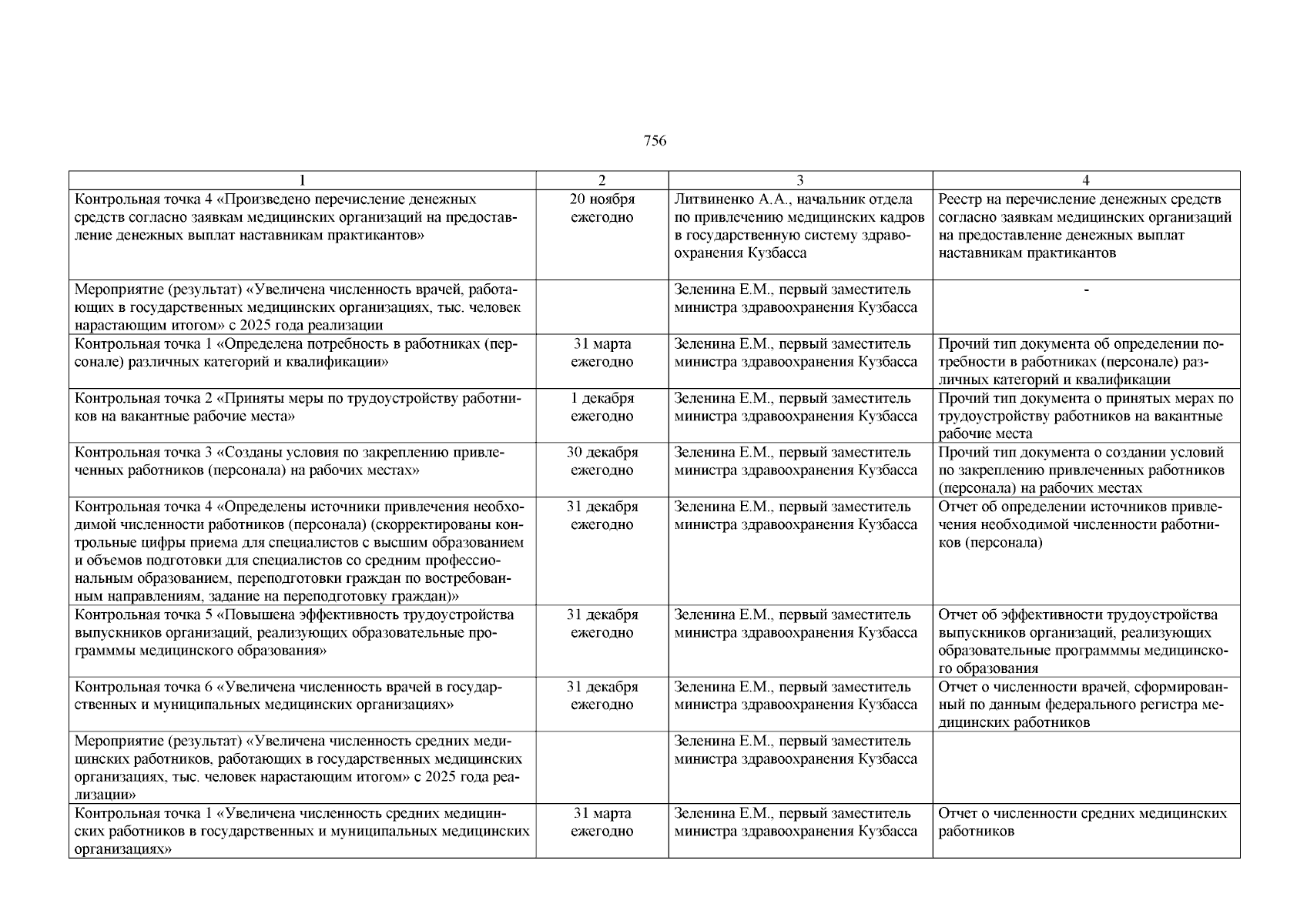 756

| 1 | 2 | 3 | 4 |
|---|---|---|---|
| Контрольная точка 4 «Произведено перечисление денежных средств согласно заявкам медицинских организаций на предоставление денежных выплат наставникам практикантов» | 20 ноября ежегодно | Литвиненко А.А., начальник отдела по привлечению медицинских кадров в государственную систему здравоохранения Кузбасса | Реестр на перечисление денежных средств согласно заявкам медицинских организаций на предоставление денежных выплат наставникам практикантов |
| Мероприятие (результат) «Увеличена численность врачей, работающих в государственных медицинских организациях, тыс. человек нарастающим итогом» с 2025 года реализации | | Зеленина Е.М., первый заместитель министра здравоохранения Кузбасса | - |
| Контрольная точка 1 «Определена потребность в работниках (персонале) различных категорий и квалификации» | 31 марта ежегодно | Зеленина Е.М., первый заместитель министра здравоохранения Кузбасса | Прочий тип документа об определении потребности в работниках (персонале) различных категорий и квалификации |
| Контрольная точка 2 «Приняты меры по трудоустройству работников на вакантные рабочие места» | 1 декабря ежегодно | Зеленина Е.М., первый заместитель министра здравоохранения Кузбасса | Прочий тип документа о принятых мерах по трудоустройству работников на вакантные рабочие места |
| Контрольная точка 3 «Созданы условия по закреплению привлеченных работников (персонала) на рабочих местах» | 30 декабря ежегодно | Зеленина Е.М., первый заместитель министра здравоохранения Кузбасса | Прочий тип документа о создании условий по закреплению привлеченных работников (персонала) на рабочих местах |
| Контрольная точка 4 «Определены источники привлечения необходимой численности работников (персонала) (скорректированы контрольные цифры приема для специалистов с высшим образованием и объемов подготовки для специалистов со средним профессиональным образованием, переподготовки граждан по востребованным направлениям, задание на переподготовку граждан)» | 31 декабря ежегодно | Зеленина Е.М., первый заместитель министра здравоохранения Кузбасса | Отчет об определении источников привлечения необходимой численности работников (персонала) |
| Контрольная точка 5 «Повышена эффективность трудоустройства выпускников организаций, реализующих образовательные программмы медицинского образования» | 31 декабря ежегодно | Зеленина Е.М., первый заместитель министра здравоохранения Кузбасса | Отчет об эффективности трудоустройства выпускников организаций, реализующих образовательные программмы медицинского образования |
| Контрольная точка 6 «Увеличена численность врачей в государственных и муниципальных медицинских организациях» | 31 декабря ежегодно | Зеленина Е.М., первый заместитель министра здравоохранения Кузбасса | Отчет о численности врачей, сформированный по данным федерального регистра медицинских работников |
| Мероприятие (результат) «Увеличена численность средних медицинских работников, работающих в государственных медицинских организациях, тыс. человек нарастающим итогом» с 2025 года реализации» | | Зеленина Е.М., первый заместитель министра здравоохранения Кузбасса | |
| Контрольная точка 1 «Увеличена численность средних медицинских работников в государственных и муниципальных медицинских организациях» | 31 марта ежегодно | Зеленина Е.М., первый заместитель министра здравоохранения Кузбасса | Отчет о численности средних медицинских работников |